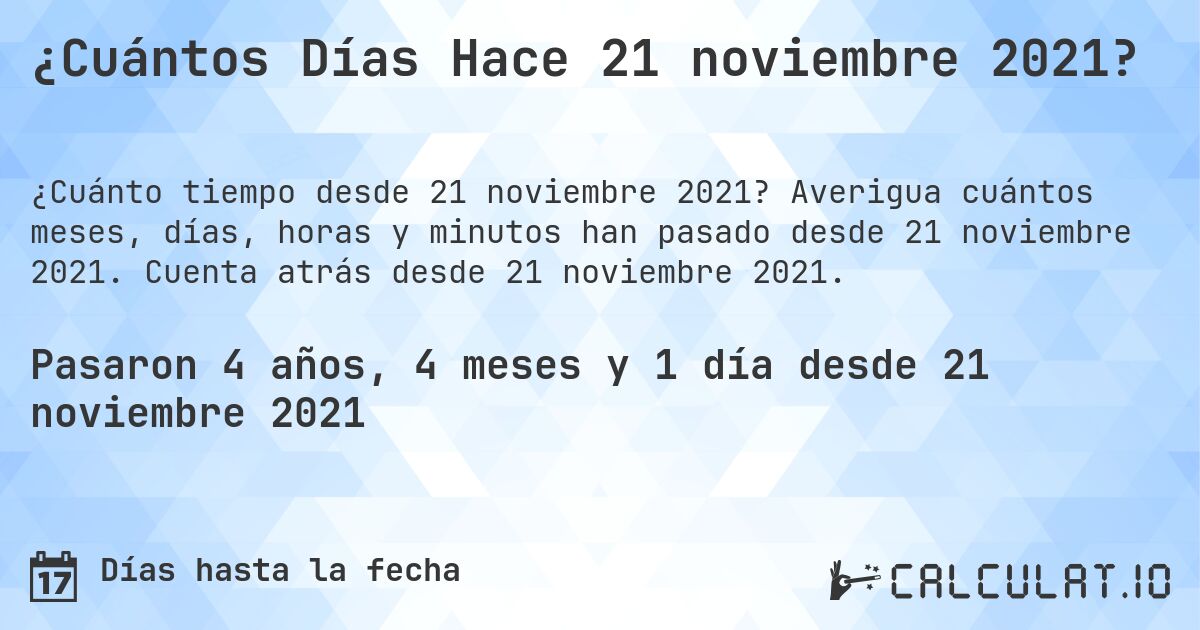 ¿Cuántos Días Hace 21 noviembre 2021?

¿Cuánto tiempo desde 21 noviembre 2021? Averigua cuántos meses, días, horas y minutos han pasado desde 21 noviembre 2021. Cuenta atrás desde 21 noviembre 2021.

Pasaron 4 años, 4 meses y 1 día desde 21 noviembre 2021

17 Días hasta la fecha

CALCULAT.IO